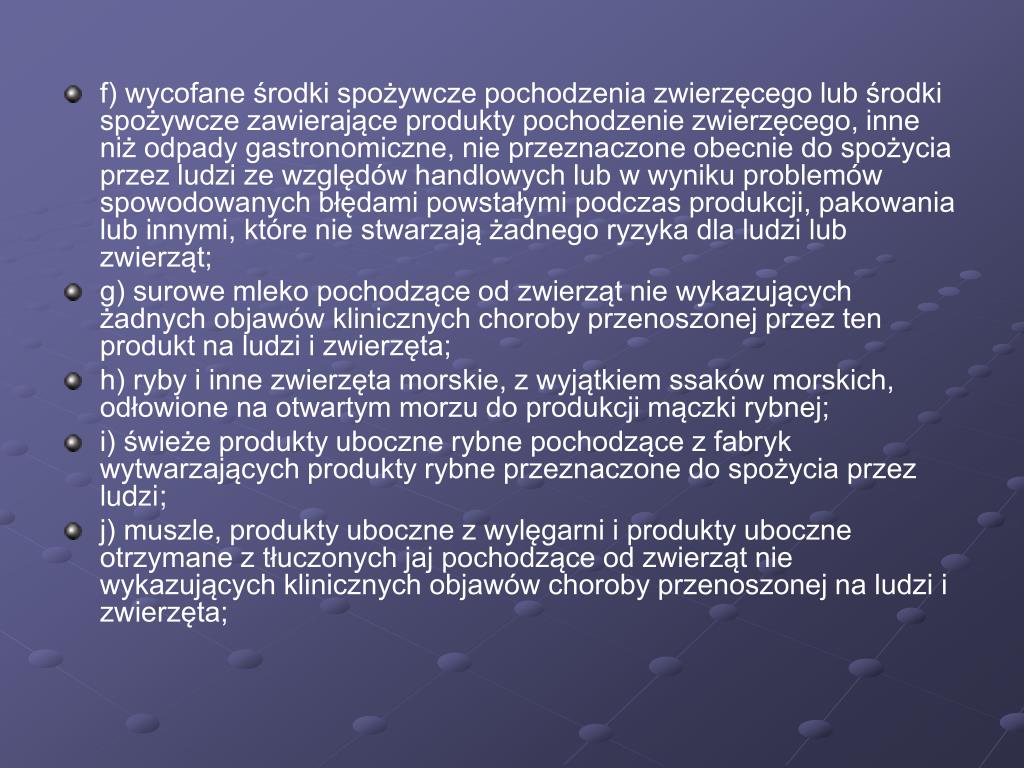 f) wycofane środki spożywcze pochodzenia zwierzęcego lub środki spożywcze zawierające produkty pochodzenie zwierzęcego, inne niż odpady gastronomiczne, nie przeznaczone obecnie do spożycia przez ludzi ze względów handlowych lub w wyniku problemów spowodowanych błędami powstałymi podczas produkcji, pakowania lub innymi, które nie stwarzają żadnego ryzyka dla ludzi lub zwierząt;

g) surowe mleko pochodzące od zwierząt nie wykazujących żadnych objawów klinicznych choroby przenoszonej przez ten produkt na ludzi i zwierzęta;

h) ryby i inne zwierzęta morskie, z wyjątkiem ssaków morskich, odłowione na otwartym morzu do produkcji mączki rybnej;

i) świeże produkty uboczne rybne pochodzące z fabryk wytwarzających produkty rybne przeznaczone do spożycia przez ludzi;

j) muszle, produkty uboczne z wylęgarni i produkty uboczne otrzymane z tłuczonych jaj pochodzące od zwierząt nie wykazujących klinicznych objawów choroby przenoszonej na ludzi i zwierzęta;